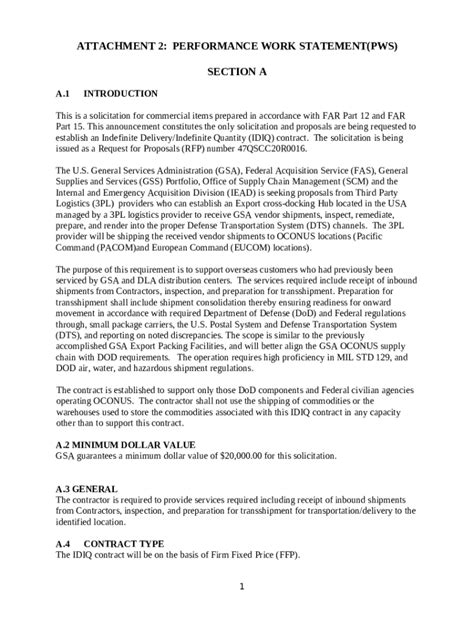 ATTACHMENT 2: PERFORMANCE WORK STATEMENT(PWS)

SECTION A

A.1 INTRODUCTION

This is a solicitation for commercial items prepared in accordance with FAR Part 12 and FAR Part 15. This announcement constitutes the only solicitation and proposals are being requested to establish an Indefinite Delivery/Indefinite Quantity (IDIQ) contract. The solicitation is being issued as a Request for Proposals (RFP) number 47QSCC20R0016.

The U.S. General Services Administration (GSA), Federal Acquisition Service (FAS), General Supplies and Services (GSS) Portfolio, Office of Supply Chain Management (SCM) and the Internal and Emergency Acquisition Division (IEAD) is seeking proposals from Third Party Logistics (3PL) providers who can establish an Export cross-docking Hub located in the USA managed by a 3PL logistics provider to receive GSA vendor shipments, inspect, remediate, prepare, and render into the proper Defense Transportation System (DTS) channels. The 3PL provider will be shipping the received vendor shipments to OCONUS locations (Pacific Command (PACOM)and European Command (EUCOM) locations).

The purpose of this requirement is to support overseas customers who had previously been serviced by GSA and DLA distribution centers. The services required include receipt of inbound shipments from Contractors, inspection, and preparation for transshipment. Preparation for transshipment shall include shipment consolidation thereby ensuring readiness for onward movement in accordance with required Department of Defense (DoD) and Federal regulations through, small package carriers, the U.S. Postal System and Defense Transportation System (DTS), and reporting on noted discrepancies. The scope is similar to the previously accomplished GSA Export Packing Facilities, and will better align the GSA OCONUS supply chain with DOD requirements. The operation requires high proficiency in MIL STD 129, and DOD air, water, and hazardous shipment regulations.

The contract is established to support only those DoD components and Federal civilian agencies operating OCONUS. The contractor shall not use the shipping of commodities or the warehouses used to store the commodities associated with this IDIQ contract in any capacity other than to support this contract.

A.2 MINIMUM DOLLAR VALUE
GSA guarantees a minimum dollar value of $20,000.00 for this solicitation.

A.3 GENERAL
The contractor is required to provide services required including receipt of inbound shipments from Contractors, inspection, and preparation for transshipment for transportation/delivery to the identified location.

A.4 CONTRACT TYPE
The IDIQ contract will be on the basis of Firm Fixed Price (FFP).

1